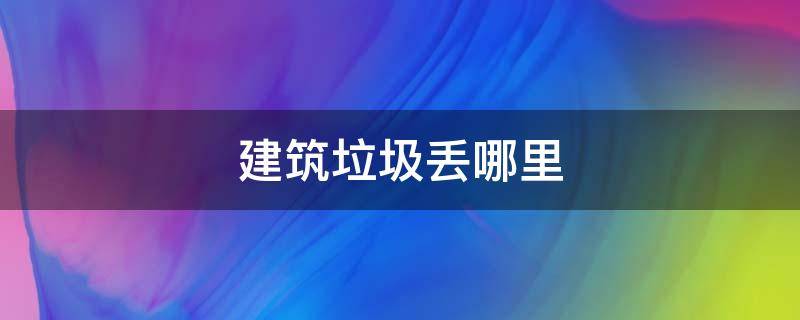 建筑垃圾丢哪里